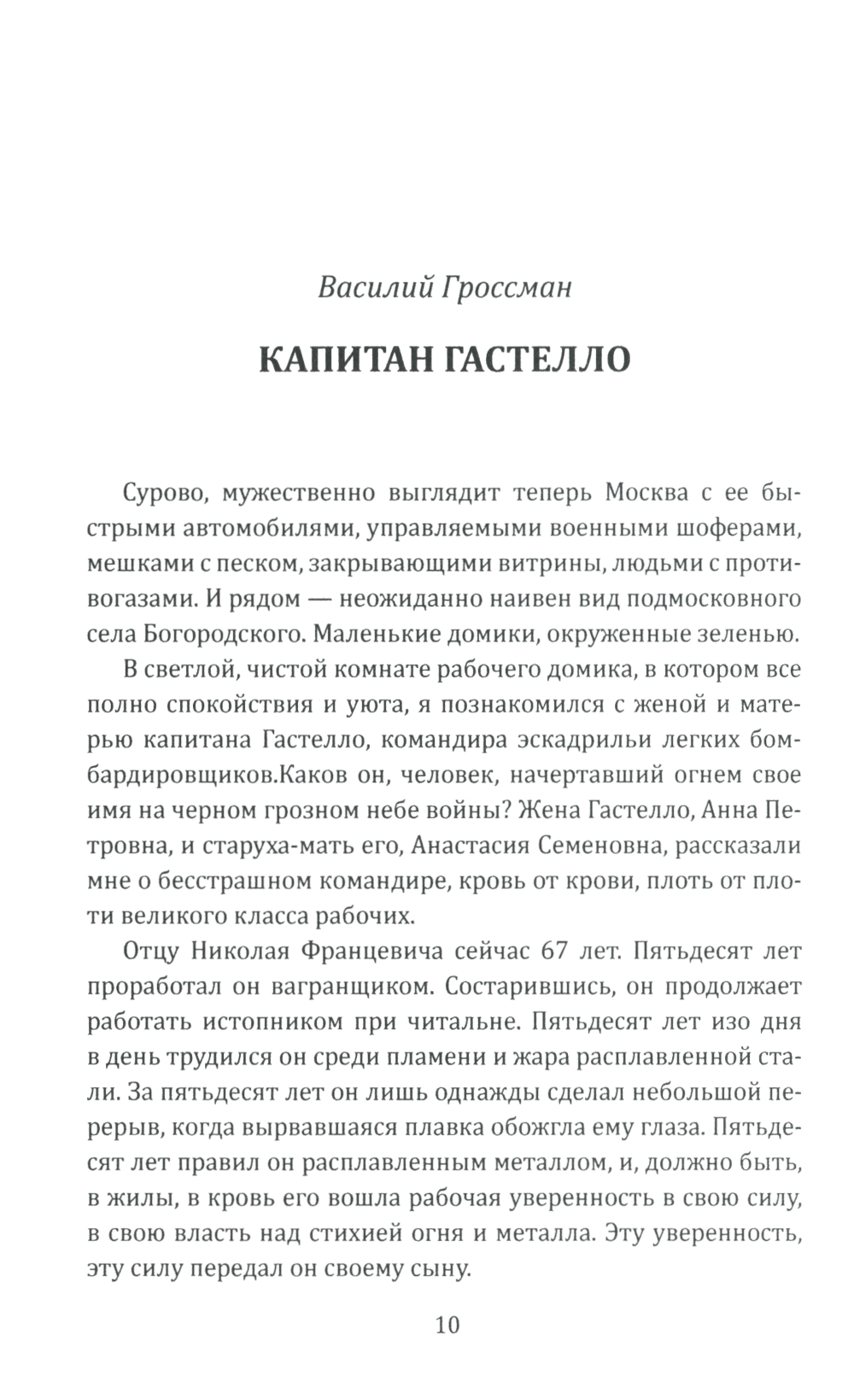 Василий Гроссман

КАПИТАН ГАСТЕЛЛО

Сурово, мужественно выглядит теперь Москва с ее быстрыми автомобилями, управляемыми военными шоферами, мешками с песком, закрывающими витрины, людьми с противогазами. И рядом — неожиданно наивен вид подмосковного села Богородского. Маленькие домики, окруженные зеленью.

В светлой, чистой комнате рабочего домика, в котором все полно спокойствия и уюта, я познакомился с женой и матерью капитана Гастелло, командира эскадрильи легких бомбардировщиков.Каков он, человек, начертавший огнем свое имя на черном грозном небе войны? Жена Гастелло, Анна Петровна, и старуха-мать его, Анастасия Семеновна, рассказали мне о бесстрашном командире, кровь от крови, плоть от плоти великого класса рабочих.

Отцу Николая Францевича сейчас 67 лет. Пятьдесят лет проработал он вагранщиком. Состарившись, он продолжает работать истопником при читальне. Пятьдесят лет изо дня в день трудился он среди пламени и жара расплавленной стали. За пятьдесят лет он лишь однажды сделал небольшой перерыв, когда вырвавшаяся плавка обожгла ему глаза. Пятьдесят лет правил он расплавленным металлом, и, должно быть, в жилы, в кровь его вошла рабочая уверенность в свою силу, в свою власть над стихией огня и металла. Эту уверенность, эту силу передал он своему сыну.

10